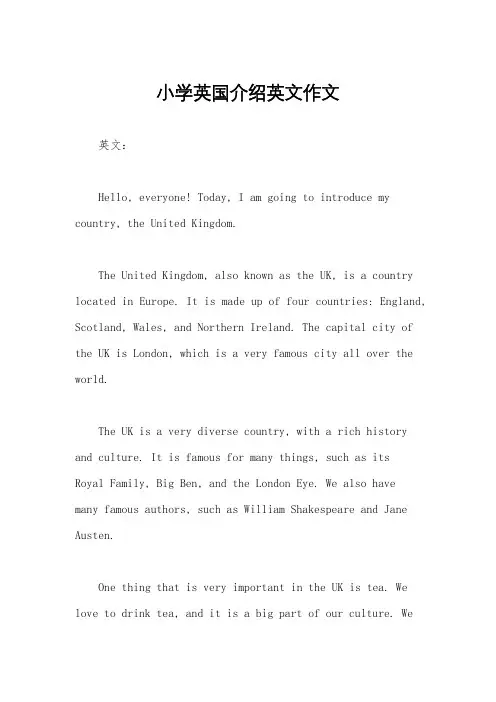 小学英国介绍英文作文

英文：

Hello, everyone! Today, I am going to introduce my country, the United Kingdom.

The United Kingdom, also known as the UK, is a country located in Europe. It is made up of four countries: England, Scotland, Wales, and Northern Ireland. The capital city of the UK is London, which is a very famous city all over the world.

The UK is a very diverse country, with a rich history and culture. It is famous for many things, such as its Royal Family, Big Ben, and the London Eye. We also have many famous authors, such as William Shakespeare and Jane Austen.

One thing that is very important in the UK is tea. We love to drink tea, and it is a big part of our culture. We